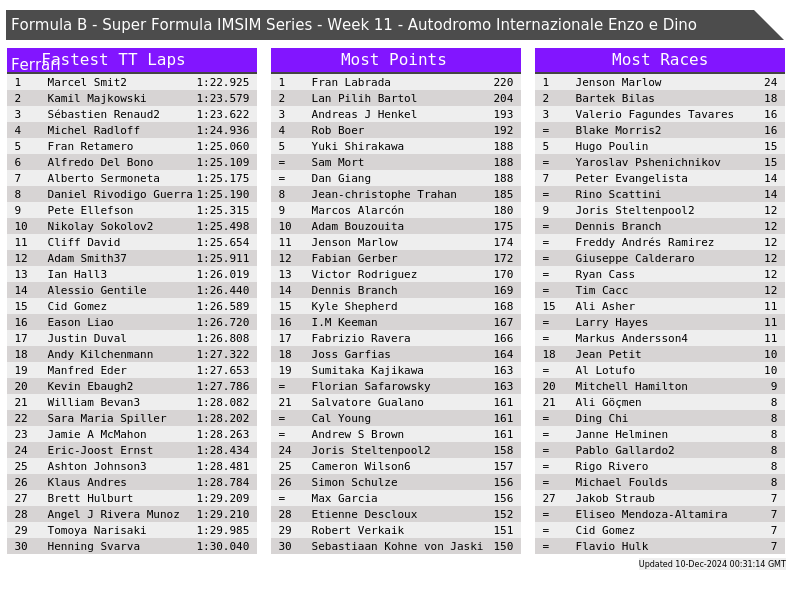 Formula B - Super Formula IMSIM Series - Week 11 - Autodromo Internazionale Enzo e Dino Ferrari

Fastest TT Laps

| 1 | Marcel Smit2 | 1:22.925 |
|---|---|---|
| 2 | Kamil Majkowski | 1:23.579 |
| 3 | Sébastien Renaud2 | 1:23.622 |
| 4 | Michel Radloff | 1:24.936 |
| 5 | Fran Retamero | 1:25.060 |
| 6 | Alfredo Del Bono | 1:25.109 |
| 7 | Alberto Sermoneta | 1:25.175 |
| 8 | Daniel Rivodigo Guerra | 1:25.190 |
| 9 | Pete Ellefson | 1:25.315 |
| 10 | Nikolay Sokolov2 | 1:25.498 |
| 11 | Cliff David | 1:25.654 |
| 12 | Adam Smith37 | 1:25.911 |
| 13 | Ian Hall3 | 1:26.019 |
| 14 | Alessio Gentile | 1:26.440 |
| 15 | Cid Gomez | 1:26.589 |
| 16 | Eason Liao | 1:26.720 |
| 17 | Justin Duval | 1:26.808 |
| 18 | Andy Kilchenmann | 1:27.322 |
| 19 | Manfred Eder | 1:27.653 |
| 20 | Kevin Ebaugh2 | 1:27.786 |
| 21 | William Bevan3 | 1:28.082 |
| 22 | Sara Maria Spiller | 1:28.202 |
| 23 | Jamie A McMahon | 1:28.263 |
| 24 | Eric-Joost Ernst | 1:28.434 |
| 25 | Ashton Johnson3 | 1:28.481 |
| 26 | Klaus Andres | 1:28.784 |
| 27 | Brett Hulburt | 1:29.209 |
| 28 | Angel J Rivera Munoz | 1:29.210 |
| 29 | Tomoya Narisaki | 1:29.985 |
| 30 | Henning Svarva | 1:30.040 |

Most Points

| 1 | Fran Labrada | 220 |
|---|---|---|
| 2 | Lan Pilih Bartol | 204 |
| 3 | Andreas J Henkel | 193 |
| 4 | Rob Boer | 192 |
| 5 | Yuki Shirakawa | 188 |
| = | Sam Mort | 188 |
| = | Dan Giang | 188 |
| 8 | Jean-christophe Trahan | 185 |
| 9 | Marcos Alarcón | 180 |
| 10 | Adam Bouzouita | 175 |
| 11 | Jenson Marlow | 174 |
| 12 | Fabian Gerber | 172 |
| 13 | Victor Rodriguez | 170 |
| 14 | Dennis Branch | 169 |
| 15 | Kyle Shepherd | 168 |
| 16 | I.M Keeman | 167 |
| 17 | Fabrizio Ravera | 166 |
| 18 | Joss Garfias | 164 |
| 19 | Sumitaka Kajikawa | 163 |
| = | Florian Safarowsky | 163 |
| 21 | Salvatore Gualano | 161 |
| = | Cal Young | 161 |
| = | Andrew S Brown | 161 |
| 24 | Joris Steltenpool2 | 158 |
| 25 | Cameron Wilson6 | 157 |
| 26 | Simon Schulze | 156 |
| = | Max Garcia | 156 |
| 28 | Etienne Descloux | 152 |
| 29 | Robert Verkaik | 151 |
| 30 | Sebastiaan Kohne von Jaski | 150 |

Most Races

| 1 | Jenson Marlow | 24 |
|---|---|---|
| 2 | Bartek Bilas | 18 |
| 3 | Valerio Fagundes Tavares | 16 |
| = | Blake Morris2 | 16 |
| 5 | Hugo Poulin | 15 |
| = | Yaroslav Pshenichnikov | 15 |
| 7 | Peter Evangelista | 14 |
| = | Rino Scattini | 14 |
| 9 | Joris Steltenpool2 | 12 |
| = | Dennis Branch | 12 |
| = | Freddy Andrés Ramirez | 12 |
| = | Giuseppe Calderaro | 12 |
| = | Ryan Cass | 12 |
| = | Tim Cacc | 12 |
| 15 | Ali Asher | 11 |
| = | Larry Hayes | 11 |
| = | Markus Andersson4 | 11 |
| 18 | Jean Petit | 10 |
| = | Al Lotufo | 10 |
| 20 | Mitchell Hamilton | 9 |
| 21 | Ali Göçmen | 8 |
| = | Ding Chi | 8 |
| = | Janne Helminen | 8 |
| = | Pablo Gallardo2 | 8 |
| = | Rigo Rivero | 8 |
| = | Michael Foulds | 8 |
| 27 | Jakob Straub | 7 |
| = | Eliseo Mendoza-Altamira | 7 |
| = | Cid Gomez | 7 |
| = | Flavio Hulk | 7 |

Updated 10-Dec-2024 00:31:14 GMT